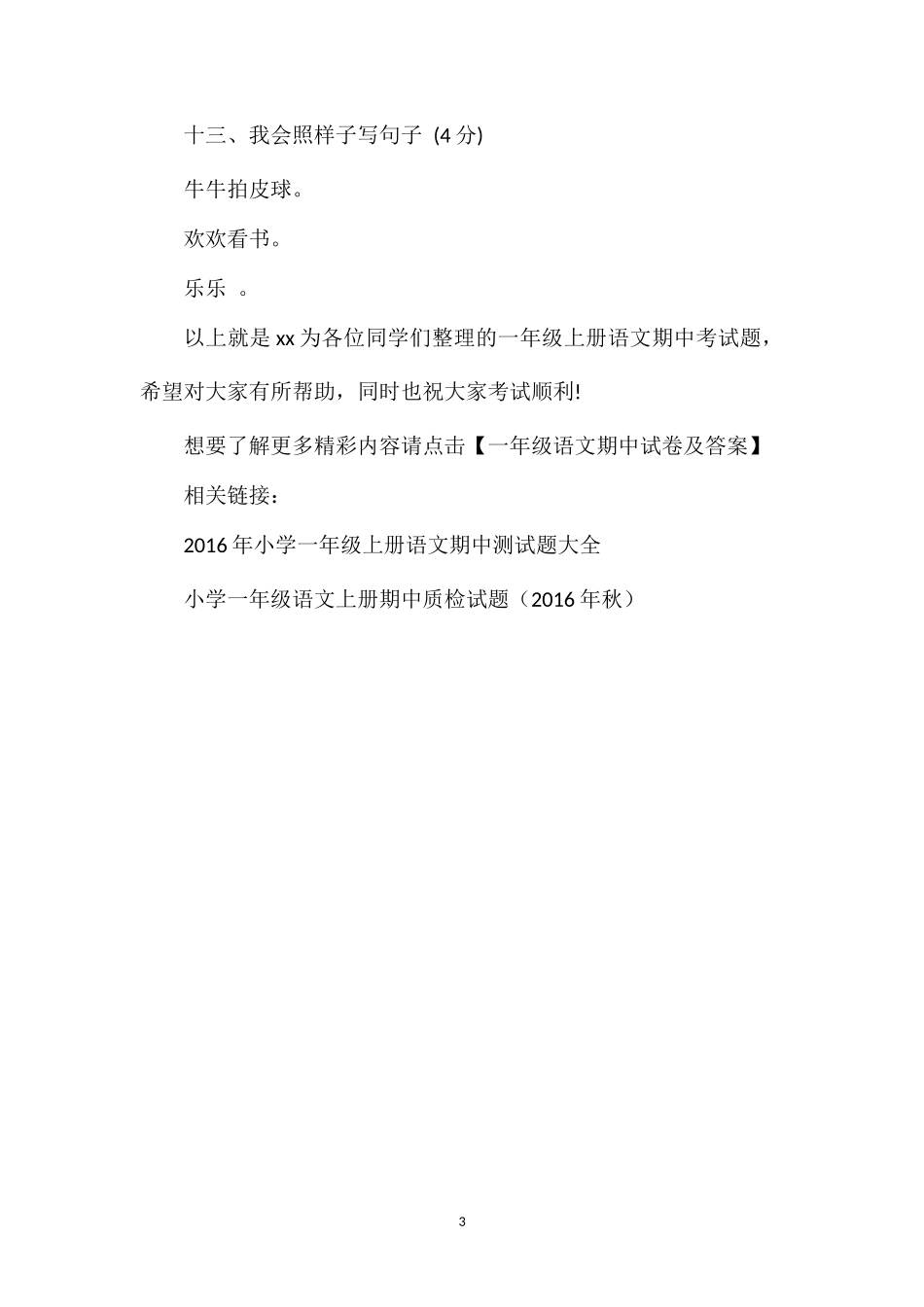 十三、我会照样子写句子 (4 分)

牛牛拍皮球。

欢欢看书。

乐乐 。

以上就是 xx 为各位同学们整理的一年级上册语文期中考试题，希望对大家有所帮助，同时也祝大家考试顺利!

想要了解更多精彩内容请点击【一年级语文期中试卷及答案】

相关链接：

2016 年小学一年级上册语文期中测试题大全

小学一年级语文上册期中质检试题（2016 年秋）

3